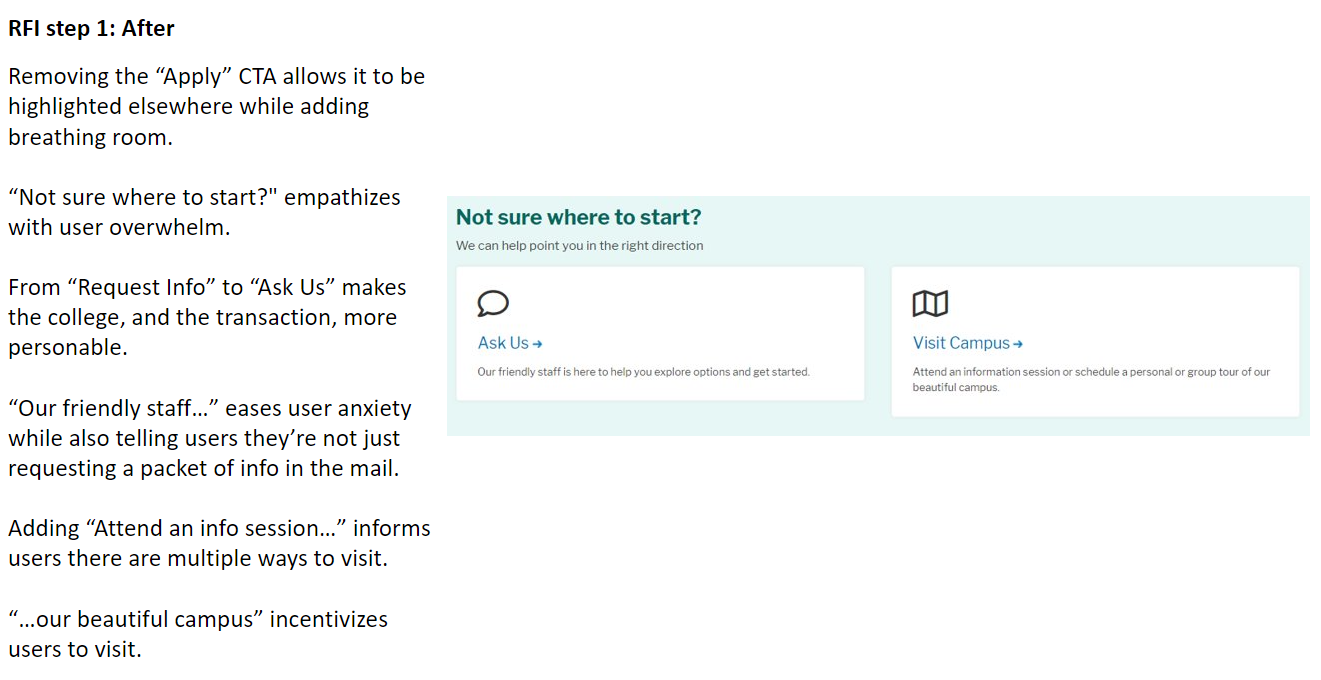 RFI step 1: After

Removing the "Apply" CTA allows it to be highlighted elsewhere while adding breathing room.

"Not sure where to start?" empathizes with user overwhelm.

From "Request Info" to "Ask Us" makes the college, and the transaction, more personable.

"Our friendly staff…" eases user anxiety while also telling users they're not just requesting a packet of info in the mail.

Adding "Attend an info session…" informs users there are multiple ways to visit.

"…our beautiful campus" incentivizes users to visit.

Not sure where to start?

We can help point you in the right direction

Ask Us →

Our friendly staff is here to help you explore options and get started.

Visit Campus →

Attend an information session or schedule a personal or group tour of our beautiful campus.